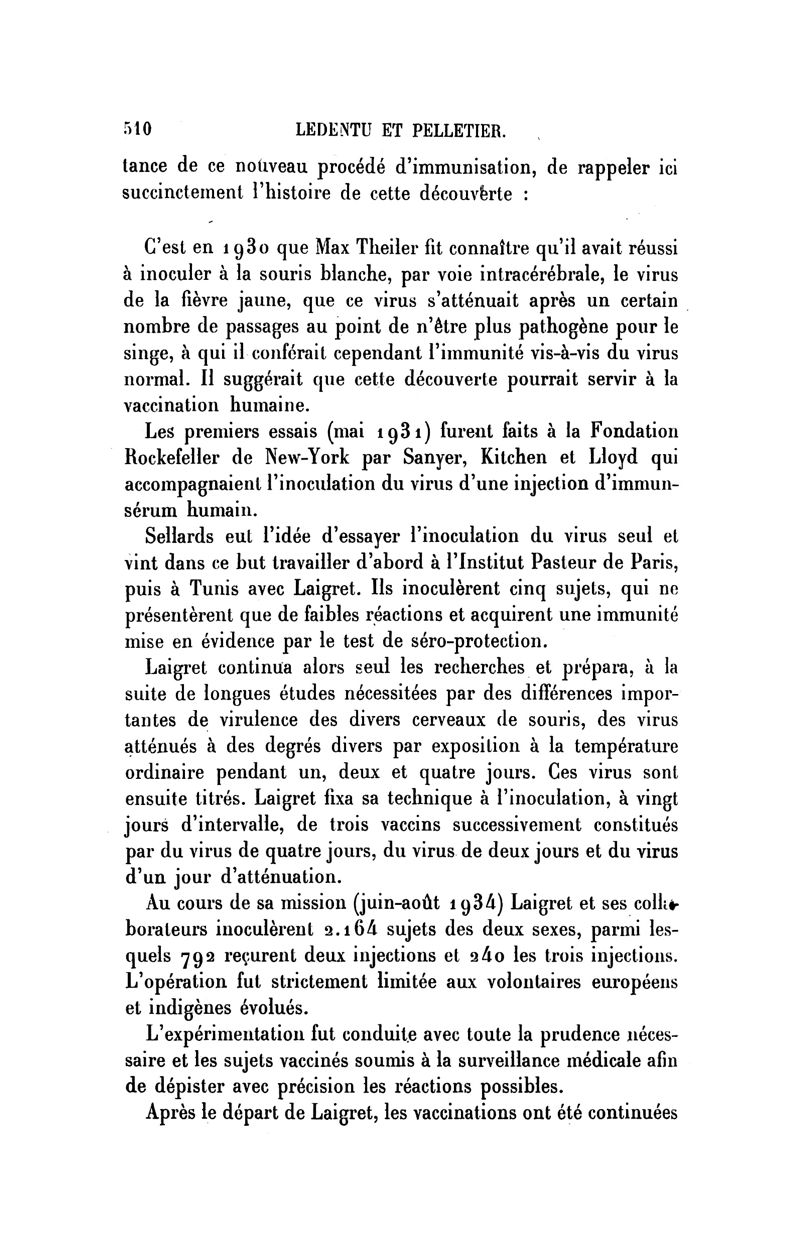 510 LEDENTU ET PELLETIER.

tance de ce nouveau procédé d'immunisation, de rappeler ici succinctement l'histoire de cette découverte :

C'est en 1930 que Max Theiler fit connaître qu'il avait réussi à inoculer à la souris blanche, par voie intracérébrale, le virus de la fièvre jaune, que ce virus s'atténuait après un certain nombre de passages au point de n'être plus pathogène pour le singe, à qui il conférait cependant l'immunité vis-à-vis du virus normal. Il suggérait que cette découverte pourrait servir à la vaccination humaine.

Les premiers essais (mai 1931) furent faits à la Fondation Rockefeller de New-York par Sanyer, Kitchen et Lloyd qui accompagnaient l'inoculation du virus d'une injection d'immunsérum humain.

Sellards eut l'idée d'essayer l'inoculation du virus seul et vint dans ce but travailler d'abord à l'Institut Pasteur de Paris, puis à Tunis avec Laigret. Ils inoculèrent cinq sujets, qui ne présentèrent que de faibles réactions et acquirent une immunité mise en évidence par le test de séro-protection.

Laigret continua alors seul les recherches et prépara, à la suite de longues études nécessitées par des différences importantes de virulence des divers cerveaux de souris, des virus atténués à des degrés divers par exposition à la température ordinaire pendant un, deux et quatre jours. Ces virus sont ensuite titrés. Laigret fixa sa technique à l'inoculation, à vingt jours d'intervalle, de trois vaccins successivement constitués par du virus de quatre jours, du virus de deux jours et du virus d'un jour d'atténuation.

Au cours de sa mission (juin-août 1934) Laigret et ses collaborateurs inoculèrent 2.164 sujets des deux sexes, parmi lesquels 792 reçurent deux injections et 240 les trois injections. L'opération fut strictement limitée aux volontaires européens et indigènes évolués.

L'expérimentation fut conduite avec toute la prudence nécessaire et les sujets vaccinés soumis à la surveillance médicale afin de dépister avec précision les réactions possibles.

Après le départ de Laigret, les vaccinations ont été continuées